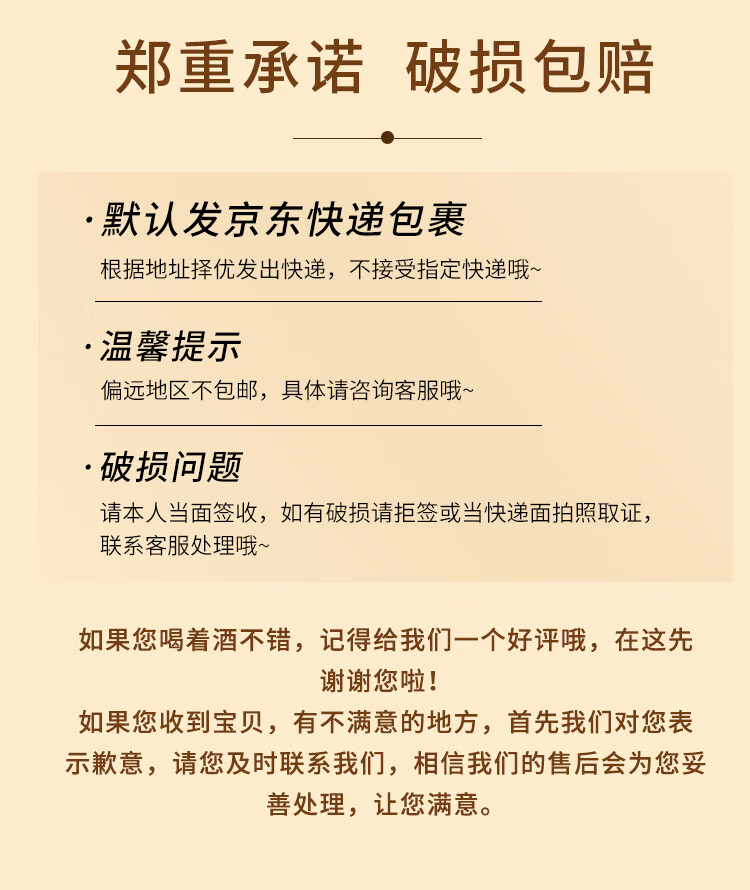 郑重承诺 破损包赔

·默认发京东快递包裹

根据地址择优发出快递，不接受指定快递哦~

·温馨提示

偏远地区不包邮，具体请咨询客服哦~

·破损问题

请本人当面签收，如有破损请拒签或当快递面拍照取证，联系客服处理哦~

如果您喝着酒不错，记得给我们一个好评哦，在这先谢谢您啦！
如果您收到宝贝，有不满意的地方，首先我们对您表示歉意，请您及时联系我们，相信我们的售后会为您妥善处理，让您满意。